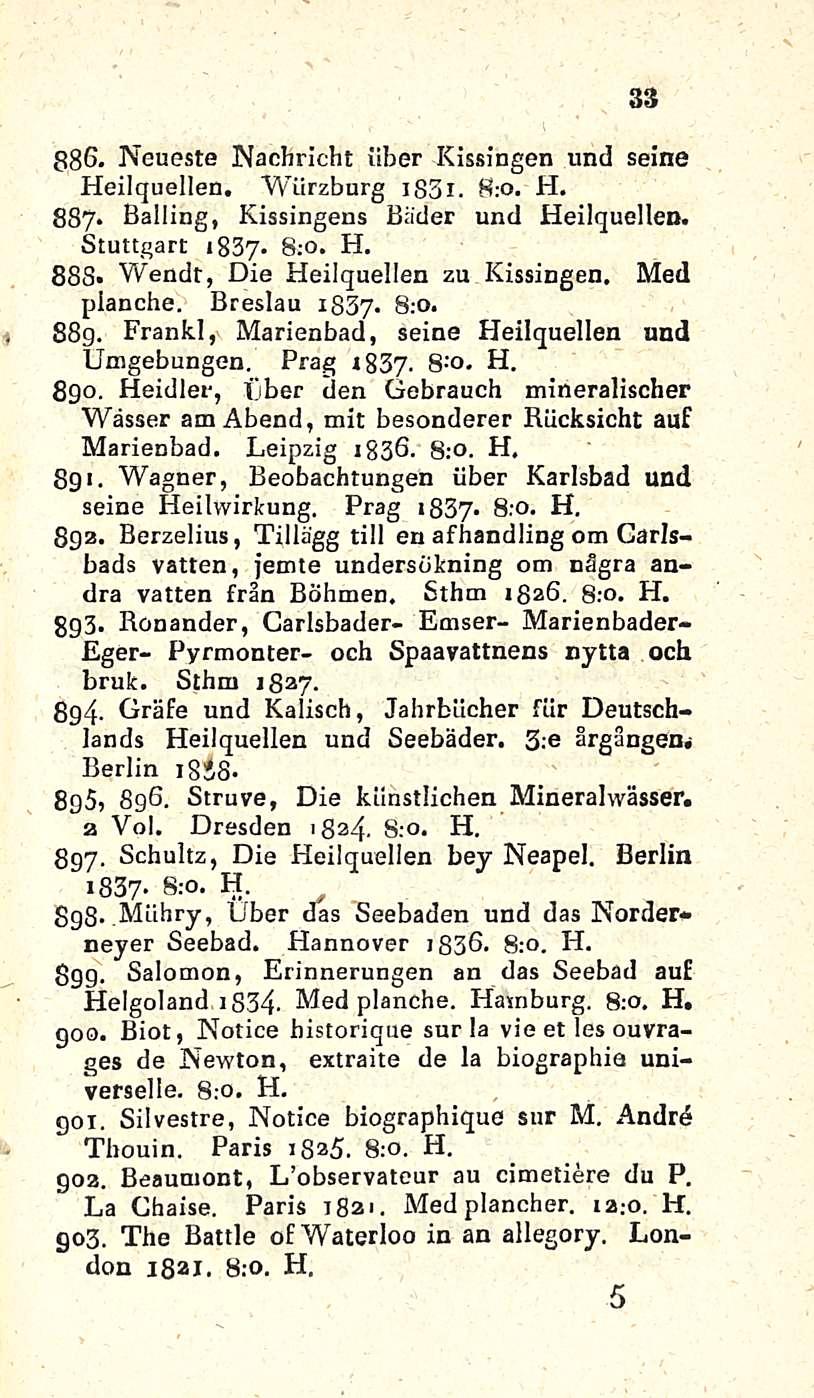 33

886. Neueste Nachricht über Kissingen und seine Heilquellen. Würzburg 1831. 8:o. H.

887. Balling, Kissingens Bäder und Heilquellen. Stuttgart 1837. 8:o. H.

888. Wendt, Die Heilquellen zu Kissingen. Med planche. Breslau 1837. 8:o.

889. Frankl, Marienbad, seine Heilquellen und Umgebungen. Prag 1837. 8:o. H.

890. Heidler, Über den Gebrauch mineralischer Wässer am Abend, mit besonderer Rücksicht auf Marienbad. Leipzig 1836. 8:o. H.

891. Wagner, Beobachtungen über Karlsbad und seine Heilwirkung. Prag 1837. 8:o. H.

892. Berzelius, Tillägg till en afhandling om Carlsbads vatten, jemte undersökning om några andra vatten från Böhmen. Sthm 1826. 8:o. H.

893. Ronander, Carlsbader- Emser- Marienbader- Eger- Pyrmonter- och Spaavattnens nytta och bruk. Sthm 1827.

894. Gräfe und Kalisch, Jahrbücher für Deutschlands Heilquellen und Seebäder. 3:e årgången. Berlin 1838.

895, 896. Struve, Die künstlichen Mineralwässer. 2 Vol. Dresden 1824. 8:o. H.

897. Schultz, Die Heilquellen bey Neapel. Berlin 1837. 8:o. H.

898. Mühry, Über das Seebaden und das Norderneyer Seebad. Hannover 1836. 8:o. H.

899. Salomon, Erinnerungen an das Seebad auf Helgoland 1834. Med planche. Hamburg. 8:o. H.

900. Biot, Notice historique sur la vie et les ouvrages de Newton, extraite de la biographie universelle. 8:o. H.

901. Silvestre, Notice biographique sur M. André Thouin. Paris 1825. 8:o. H.

902. Beaumont, L'observateur au cimetière du P. La Chaise. Paris 1821. Med plancher. 12:o. H.

903. The Battle of Waterloo in an allegory. London 1821. 8:o. H.

5